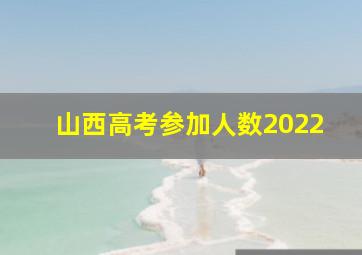 山西高考参加人数2022